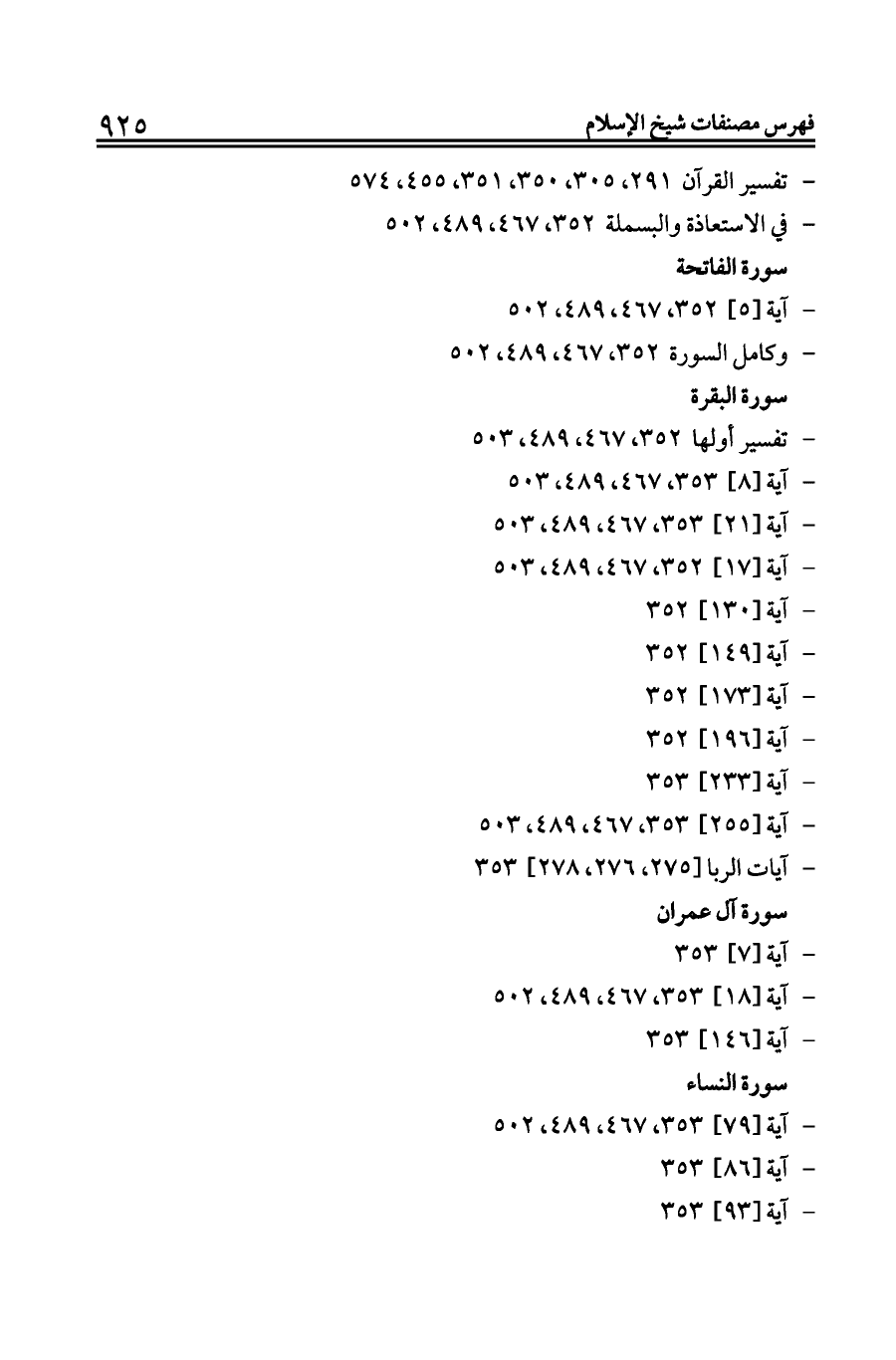 فهرس مصنفات شيخ الإسلام ٩٢٥

- تفسير القرآن ٢٩١، ٣٠٥، ٣٥٠، ٣٥١، ٤٥٥، ٥٧٤

- في الاستعاذة والبسملة ٣٥٢، ٤٦٧، ٤٨٩، ٥٠٢

سورة الفاتحة

- آية [٥] ٣٥٢، ٤٦٧، ٤٨٩، ٥٠٢

- وكامل السورة ٣٥٢، ٤٦٧، ٤٨٩، ٥٠٢

سورة البقرة

- تفسير أولها ٣٥٢، ٤٦٧، ٤٨٩، ٥٠٣

- آية [٨] ٣٥٣، ٤٦٧، ٤٨٩، ٥٠٣

- آية [٢١] ٣٥٣، ٤٦٧، ٤٨٩، ٥٠٣

- آية [١٧] ٣٥٢، ٤٦٧، ٤٨٩، ٥٠٣

- آية [١٣٠] ٣٥٢

- آية [١٤٩] ٣٥٢

- آية [١٧٣] ٣٥٢

- آية [١٩٦] ٣٥٢

- آية [٢٣٣] ٣٥٣

- آية [٢٥٥] ٣٥٣، ٤٦٧، ٤٨٩، ٥٠٣

- آيات الربا [٢٧٥، ٢٧٦، ٢٧٨] ٣٥٣

سورة آل عمران

- آية [٧] ٣٥٣

- آية [١٨] ٣٥٣، ٤٦٧، ٤٨٩، ٥٠٢

- آية [١٤٦] ٣٥٣

سورة النساء

- آية [٧٩] ٣٥٣، ٤٦٧، ٤٨٩، ٥٠٢

- آية [٨٦] ٣٥٣

- آية [٩٣] ٣٥٣